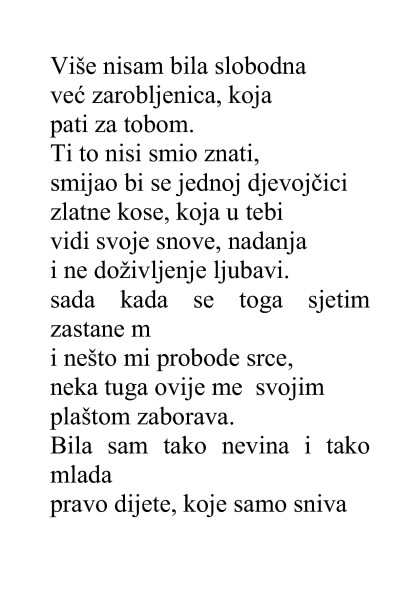 Više nisam bila slobodna
već zarobljenica, koja
pati za tobom.
Ti to nisi smio znati,
smijao bi se jednoj djevojčici
zlatne kose, koja u tebi
vidi svoje snove, nadanja
i ne doživljenje ljubavi.
sada kada se toga sjetim
zastane m
i nešto mi probode srce,
neka tuga ovije me svojim
plaštom zaborava.
Bila sam tako nevina i tako
mlada
pravo dijete, koje samo sniva